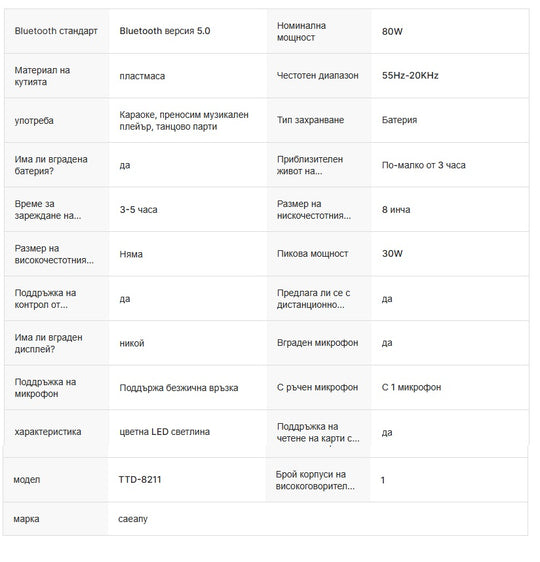 | Bluetooth стандарт | Bluetooth версия 5.0 | Номинална мощност | 80W |
|---|---|---|---|
| Материал на кутията | пластмаса | Честотен диапазон | 55Hz-20KHz |
| употреба | Караоке, преносим музикален плейър, танцово парти | Тип захранване | Батерия |
| Има ли вградена батерия? | да | Приблизителен живот на... | По-малко от 3 часа |
| Време за зареждане на... | 3-5 часа | Размер на нискочестотния... | 8 инча |
| Размер на високочестотния... | Няма | Пикова мощност | 30W |
| Поддръжка на контрол от... | да | Предлага ли се с дистанционно... | да |
| Има ли вграден дисплей? | никой | Вграден микрофон | да |
| Поддръжка на микрофон | Поддържа безжична връзка | С ръчен микрофон | С 1 микрофон |
| характеристика | цветна LED светлина | Поддръжка на четене на карти с... | да |
| модел | TTD-8211 | Брой корпуси на високоговорител... | 1 |
| марка | caeany | | |